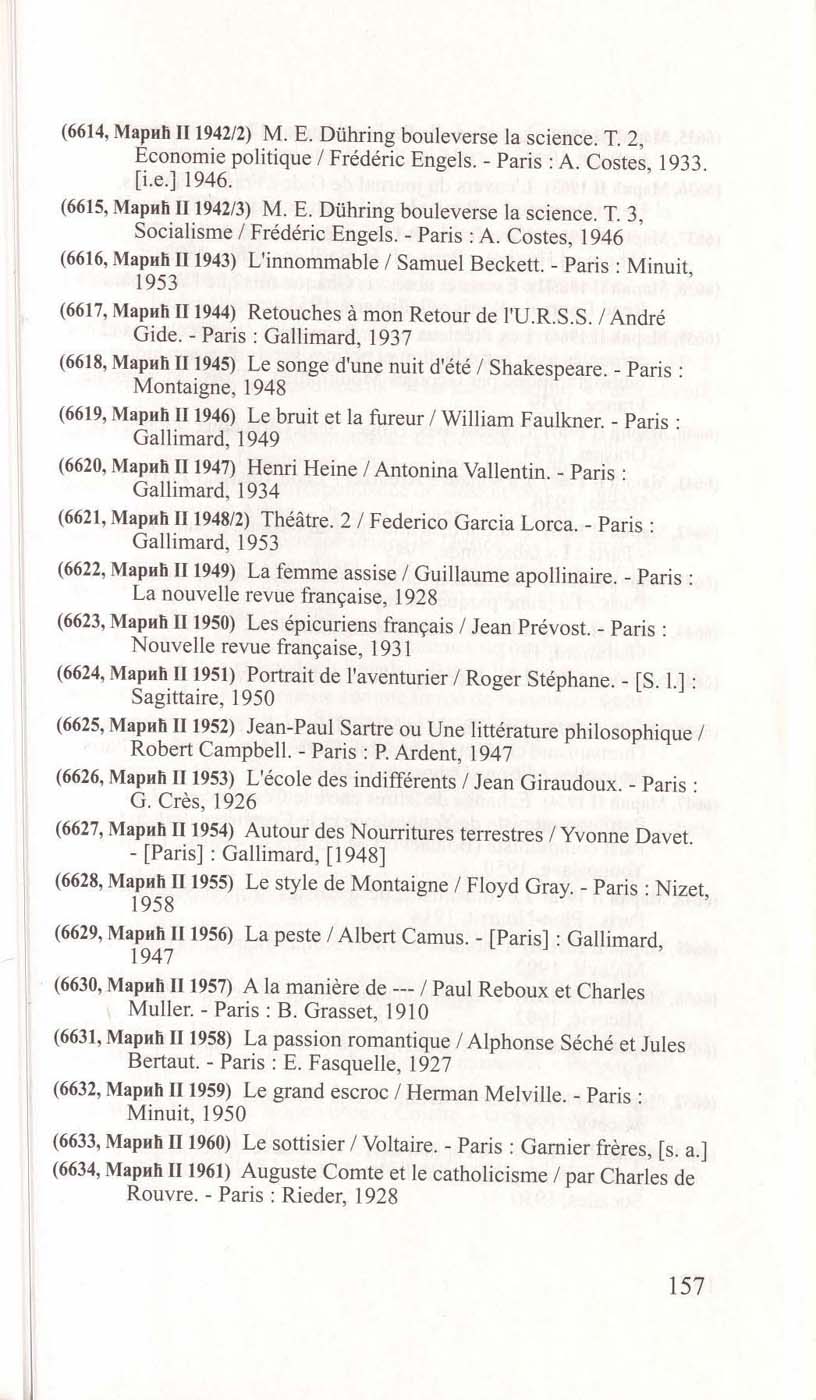 (6614, Марић II 1942/2) M. E. Dühring bouleverse la science. T. 2, Economie politique / Frédéric Engels. - Paris : A. Costes, 1933. [i.e.] 1946.

(6615, Марић II 1942/3) M. E. Dühring bouleverse la science. T. 3, Socialisme / Frédéric Engels. - Paris : A. Costes, 1946

(6616, Марић II 1943) L'innommable / Samuel Beckett. - Paris : Minuit, 1953

(6617, Марић II 1944) Retouches à mon Retour de l'U.R.S.S. / André Gide. - Paris : Gallimard, 1937

(6618, Марић II 1945) Le songe d'une nuit d'été / Shakespeare. - Paris : Montaigne, 1948

(6619, Марић II 1946) Le bruit et la fureur / William Faulkner. - Paris : Gallimard, 1949

(6620, Марић II 1947) Henri Heine / Antonina Vallentin. - Paris : Gallimard, 1934

(6621, Марић II 1948/2) Théâtre. 2 / Federico Garcia Lorca. - Paris : Gallimard, 1953

(6622, Марић II 1949) La femme assise / Guillaume apollinaire. - Paris : La nouvelle revue française, 1928

(6623, Марић II 1950) Les épicuriens français / Jean Prévost. - Paris : Nouvelle revue française, 1931

(6624, Марић II 1951) Portrait de l'aventurier / Roger Stéphane. - [S. l.] : Sagittaire, 1950

(6625, Марић II 1952) Jean-Paul Sartre ou Une littérature philosophique / Robert Campbell. - Paris : P. Ardent, 1947

(6626, Марић II 1953) L'école des indifférents / Jean Giraudoux. - Paris : G. Crès, 1926

(6627, Марић II 1954) Autour des Nourritures terrestres / Yvonne Davet. - [Paris] : Gallimard, [1948]

(6628, Марић II 1955) Le style de Montaigne / Floyd Gray. - Paris : Nizet, 1958

(6629, Марић II 1956) La peste / Albert Camus. - [Paris] : Gallimard, 1947

(6630, Марић II 1957) A la manière de --- / Paul Reboux et Charles Muller. - Paris : B. Grasset, 1910

(6631, Марић II 1958) La passion romantique / Alphonse Séché et Jules Bertaut. - Paris : E. Fasquelle, 1927

(6632, Марић II 1959) Le grand escroc / Herman Melville. - Paris : Minuit, 1950

(6633, Марић II 1960) Le sottisier / Voltaire. - Paris : Garnier frères, [s. a.]

(6634, Марић II 1961) Auguste Comte et le catholicisme / par Charles de Rouvre. - Paris : Rieder, 1928

157